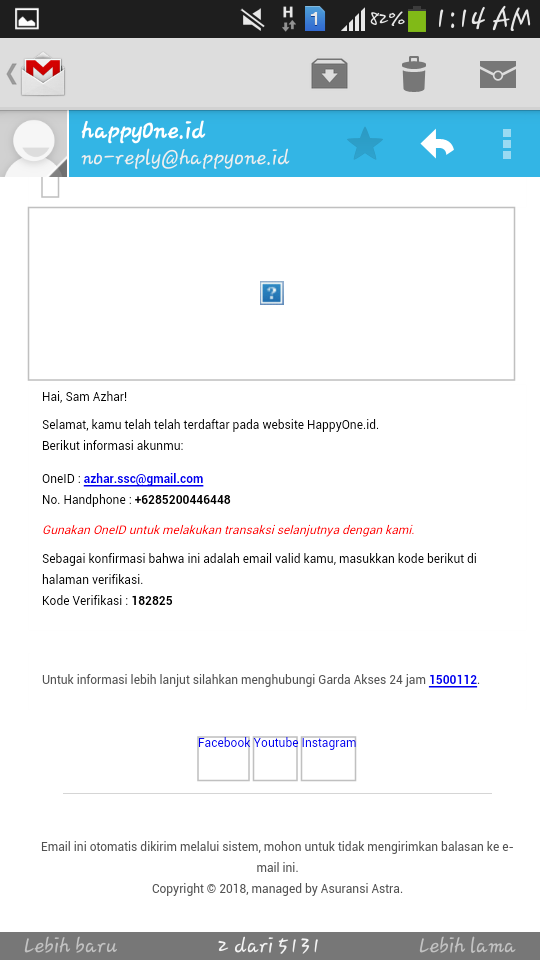 H 1 82% 1:14 AM

happyOne.id
no-reply@happyone.id

?

Hai, Sam Azhar!

Selamat, kamu telah telah terdaftar pada website HappyOne.id.
Berikut informasi akunmu:

OneID : azhar.ssc@gmail.com
No. Handphone : +6285200446448

Gunakan OneID untuk melakukan transaksi selanjutnya dengan kami.

Sebagai konfirmasi bahwa ini adalah email valid kamu, masukkan kode berikut di halaman verifikasi.
Kode Verifikasi : 182825

Untuk informasi lebih lanjut silahkan menghubungi Garda Akses 24 jam 1500112.

Facebook Youtube Instagram

Email ini otomatis dikirim melalui sistem, mohon untuk tidak mengirimkan balasan ke e-mail ini.
Copyright © 2018, managed by Asuransi Astra.

Lebih baru 2 dari 5131 Lebih lama